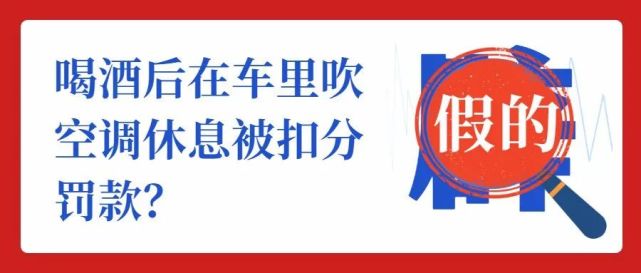 喝酒后在车里吹空调休息被扣分罚款?

假的